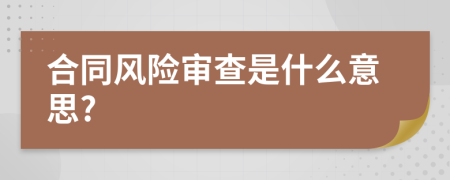 合同风险审查是什么意思?